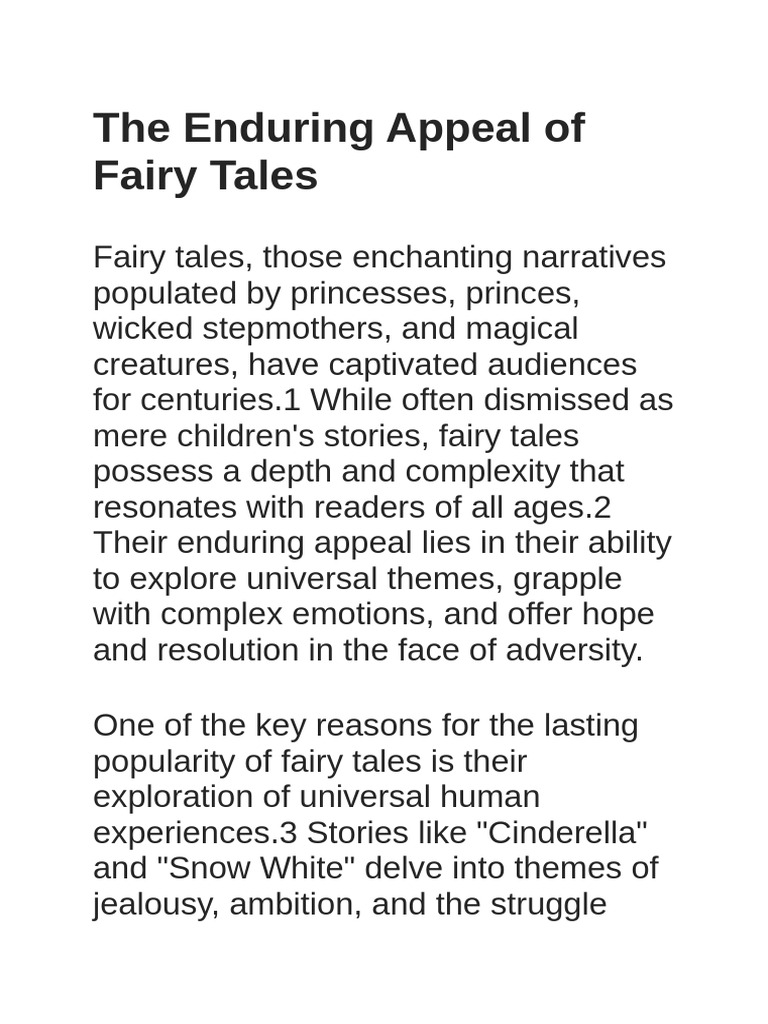 The Enduring Appeal of Fairy Tales

Fairy tales, those enchanting narratives populated by princesses, princes, wicked stepmothers, and magical creatures, have captivated audiences for centuries.1 While often dismissed as mere children's stories, fairy tales possess a depth and complexity that resonates with readers of all ages.2 Their enduring appeal lies in their ability to explore universal themes, grapple with complex emotions, and offer hope and resolution in the face of adversity.

One of the key reasons for the lasting popularity of fairy tales is their exploration of universal human experiences.3 Stories like "Cinderella" and "Snow White" delve into themes of jealousy, ambition, and the struggle